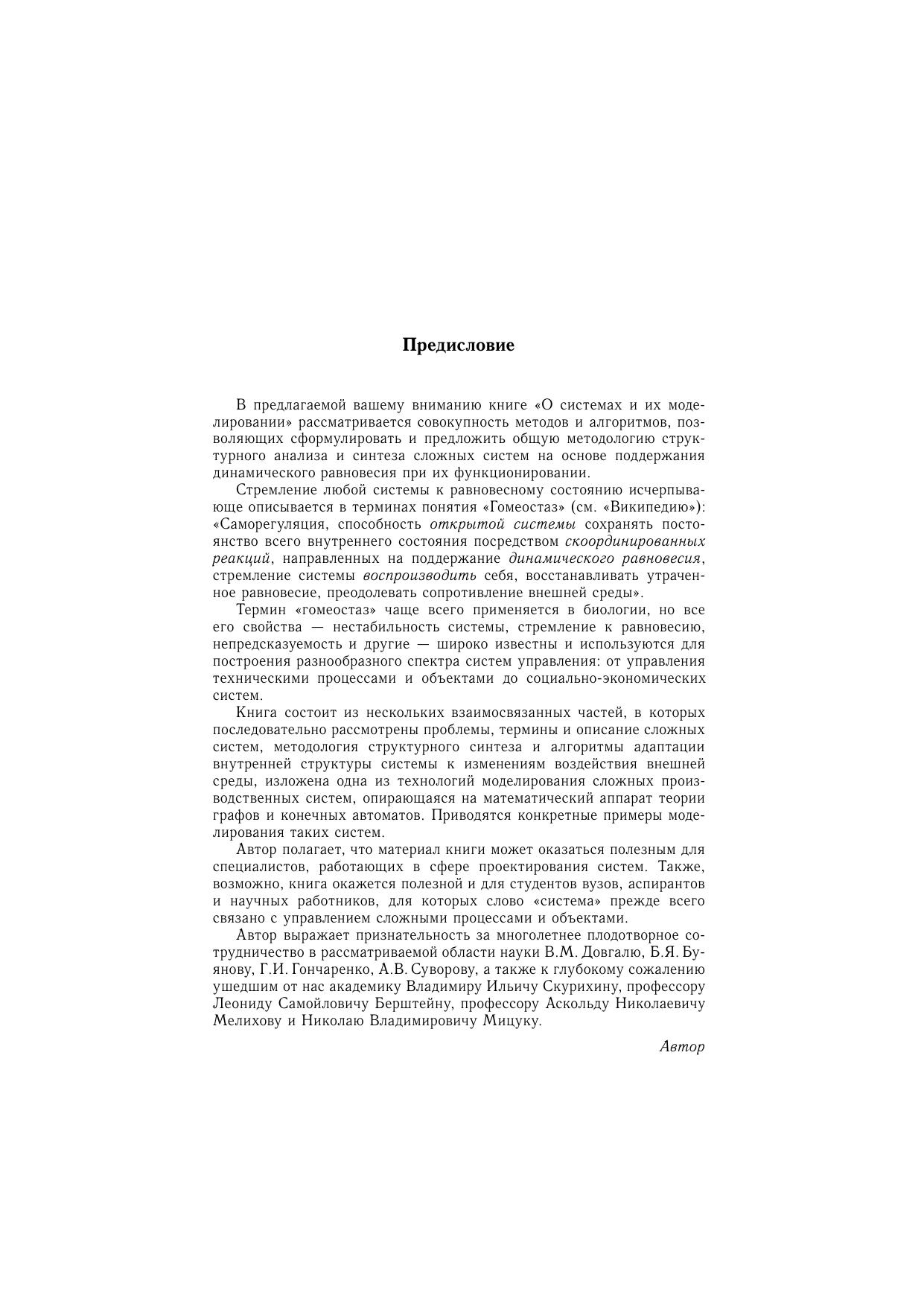 Предисловие

В предлагаемой вашему вниманию книге «О системах и их моделировании» рассматривается совокупность методов и алгоритмов, позволяющих сформулировать и предложить общую методологию структурного анализа и синтеза сложных систем на основе поддержания динамического равновесия при их функционировании.

Стремление любой системы к равновесному состоянию исчерпывающе описывается в терминах понятия «Гомеостаз» (см. «Википедию»): «Саморегуляция, способность открытой системы сохранять постоянство всего внутреннего состояния посредством скоординированных реакций, направленных на поддержание динамического равновесия, стремление системы воспроизводить себя, восстанавливать утраченное равновесие, преодолевать сопротивление внешней среды».

Термин «гомеостаз» чаще всего применяется в биологии, но все его свойства — нестабильность системы, стремление к равновесию, непредсказуемость и другие — широко известны и используются для построения разнообразного спектра систем управления: от управления техническими процессами и объектами до социально-экономических систем.

Книга состоит из нескольких взаимосвязанных частей, в которых последовательно рассмотрены проблемы, термины и описание сложных систем, методология структурного синтеза и алгоритмы адаптации внутренней структуры системы к изменениям воздействия внешней среды, изложена одна из технологий моделирования сложных производственных систем, опирающаяся на математический аппарат теории графов и конечных автоматов. Приводятся конкретные примеры моделирования таких систем.

Автор полагает, что материал книги может оказаться полезным для специалистов, работающих в сфере проектирования систем. Также, возможно, книга окажется полезной и для студентов вузов, аспирантов и научных работников, для которых слово «система» прежде всего связано с управлением сложными процессами и объектами.

Автор выражает признательность за многолетнее плодотворное сотрудничество в рассматриваемой области науки В.М. Довгалю, Б.Я. Буянову, Г.И. Гончаренко, А.В. Суворову, а также к глубокому сожалению ушедшим от нас академику Владимиру Ильичу Скурихину, профессору Леониду Самойловичу Берштейну, профессору Аскольду Николаевичу Мелихову и Николаю Владимировичу Мицуку.

Автор